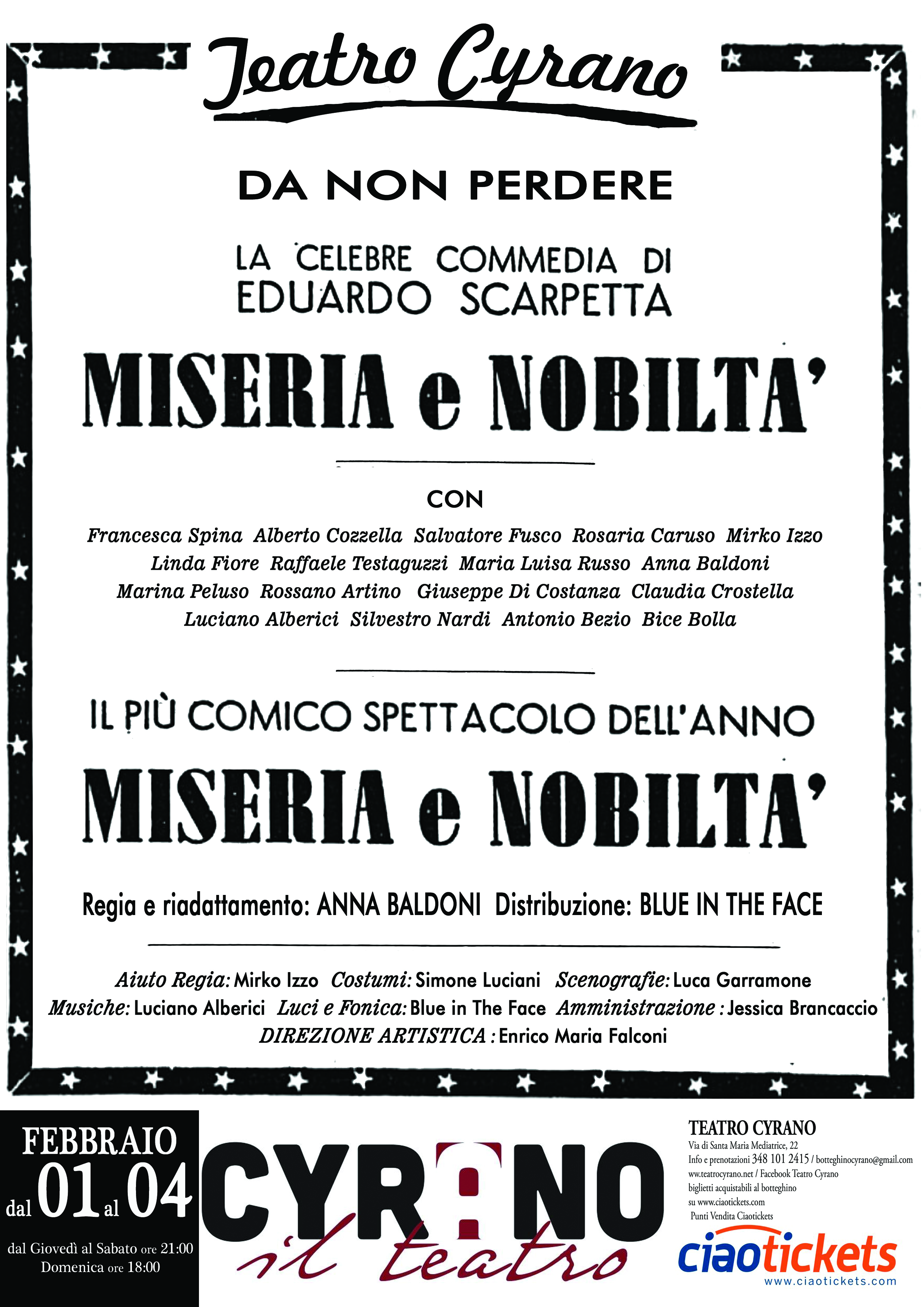 Teatro Cyrano

DA NON PERDERE

LA CELEBRE COMMEDIA DI EDUARDO SCARPETTA

MISERIA e NOBILTA'

CON

Francesca Spina Alberto Cozzella Salvatore Fusco Rosaria Caruso Mirko Izzo Linda Fiore Raffaele Testaguzzi Maria Luisa Russo Anna Baldoni Marina Peluso Rossano Artino Giuseppe Di Costanza Claudia Crostella Luciano Alberici Silvestro Nardi Antonio Bezio Bice Bolla

IL PIÙ COMICO SPETTACOLO DELL'ANNO

MISERIA e NOBILTA'

Regia e riadattamento: ANNA BALDONI Distribuzione: BLUE IN THE FACE

Aiuto Regia: Mirko Izzo Costumi: Simone Luciani Scenografie: Luca Garramone Musiche: Luciano Alberici Luci e Fonica: Blue in The Face Amministrazione : Jessica Brancaccio DIREZIONE ARTISTICA : Enrico Maria Falconi

FEBBRAIO dal 01 al 04

dal Giovedì al Sabato ore 21:00
Domenica ore 18:00

CYRANO
il teatro

TEATRO CYRANO
Via di Santa Maria Mediatrice, 22
Info e prenotazioni 348 101 2415 / botteghinocyrano@gmail.com
ww.teatrocyrano.net / Facebook Teatro Cyrano
biglietti acquistabili al botteghino
su www.ciaotickets.com
Punti Vendita Ciaotickets

ciaotickets
www.ciaotickets.com